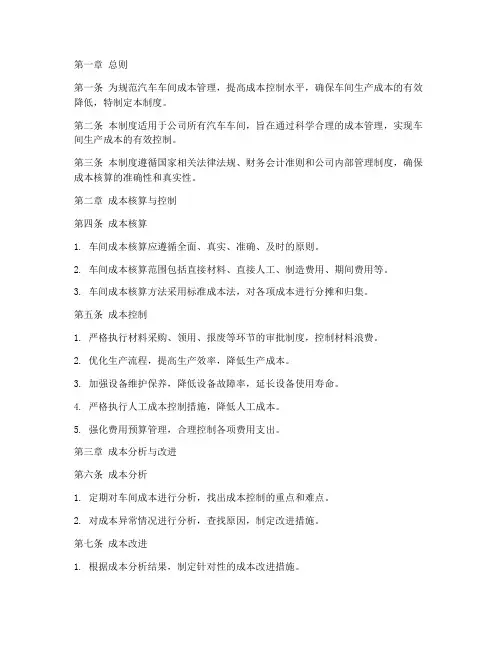 第一章 总则

第一条 为规范汽车车间成本管理，提高成本控制水平，确保车间生产成本的有效降低，特制定本制度。

第二条 本制度适用于公司所有汽车车间，旨在通过科学合理的成本管理，实现车间生产成本的有效控制。

第三条 本制度遵循国家相关法律法规、财务会计准则和公司内部管理制度，确保成本核算的准确性和真实性。

第二章 成本核算与控制

第四条 成本核算

1. 车间成本核算应遵循全面、真实、准确、及时的原则。

2. 车间成本核算范围包括直接材料、直接人工、制造费用、期间费用等。

3. 车间成本核算方法采用标准成本法，对各项成本进行分摊和归集。

第五条 成本控制

1. 严格执行材料采购、领用、报废等环节的审批制度，控制材料浪费。

2. 优化生产流程，提高生产效率，降低生产成本。

3. 加强设备维护保养，降低设备故障率，延长设备使用寿命。

4. 严格执行人工成本控制措施，降低人工成本。

5. 强化费用预算管理，合理控制各项费用支出。

第三章 成本分析与改进

第六条 成本分析

1. 定期对车间成本进行分析，找出成本控制的重点和难点。

2. 对成本异常情况进行分析，查找原因，制定改进措施。

第七条 成本改进

1. 根据成本分析结果，制定针对性的成本改进措施。